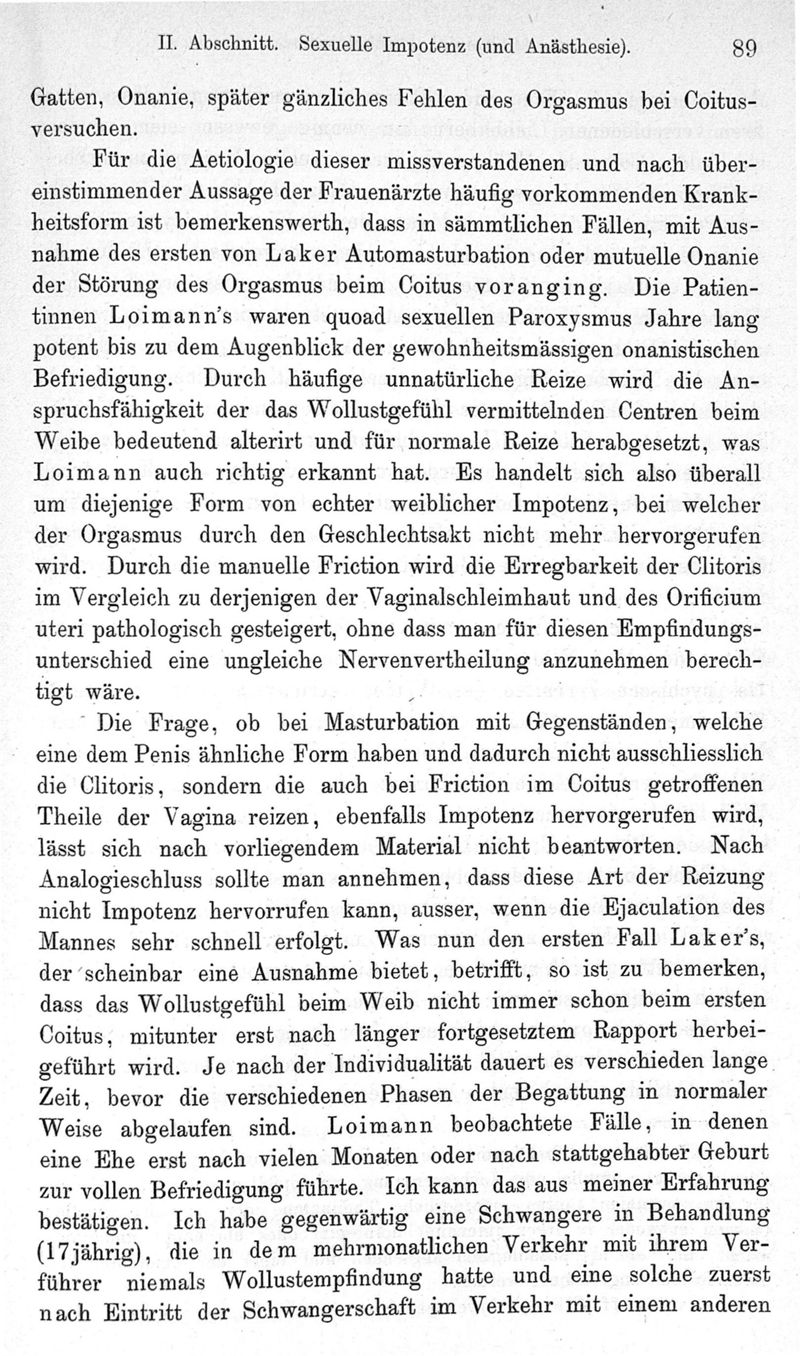 II. Abschnitt. Sexuelle Impotenz (und Anästhesie). 89

Gatten, Onanie, später gänzliches Fehlen des Orgasmus bei Coitusversuchen.

Für die Aetiologie dieser missverstandenen und nach übereinstimmender Aussage der Frauenärzte häufig vorkommenden Krankheitsform ist bemerkenswerth, dass in sämmtlichen Fällen, mit Ausnahme des ersten von Laker Automasturbation oder mutuelle Onanie der Störung des Orgasmus beim Coitus voranging. Die Patientinnen Loimann's waren quoad sexuellen Paroxysmus Jahre lang potent bis zu dem Augenblick der gewohnheitsmässigen onanistischen Befriedigung. Durch häufige unnatürliche Reize wird die Anspruchsfähigkeit der das Wollustgefühl vermittelnden Centren beim Weibe bedeutend alterirt und für normale Reize herabgesetzt, was Loimann auch richtig erkannt hat. Es handelt sich also überall um diejenige Form von echter weiblicher Impotenz, bei welcher der Orgasmus durch den Geschlechtsakt nicht mehr hervorgerufen wird. Durch die manuelle Friction wird die Erregbarkeit der Clitoris im Vergleich zu derjenigen der Vaginalschleimhaut und des Orificium uteri pathologisch gesteigert, ohne dass man für diesen Empfindungsunterschied eine ungleiche Nervenvertheilung anzunehmen berechtigt wäre.

Die Frage, ob bei Masturbation mit Gegenständen, welche eine dem Penis ähnliche Form haben und dadurch nicht ausschliesslich die Clitoris, sondern die auch bei Friction im Coitus getroffenen Theile der Vagina reizen, ebenfalls Impotenz hervorgerufen wird, lässt sich nach vorliegendem Material nicht beantworten. Nach Analogieschluss sollte man annehmen, dass diese Art der Reizung nicht Impotenz hervorrufen kann, ausser, wenn die Ejaculation des Mannes sehr schnell erfolgt. Was nun den ersten Fall Laker's, der scheinbar eine Ausnahme bietet, betrifft, so ist zu bemerken, dass das Wollustgefühl beim Weib nicht immer schon beim ersten Coitus, mitunter erst nach länger fortgesetztem Rapport herbeigeführt wird. Je nach der Individualität dauert es verschieden lange Zeit, bevor die verschiedenen Phasen der Begattung in normaler Weise abgelaufen sind. Loimann beobachtete Fälle, in denen eine Ehe erst nach vielen Monaten oder nach stattgehabter Geburt zur vollen Befriedigung führte. Ich kann das aus meiner Erfahrung bestätigen. Ich habe gegenwärtig eine Schwangere in Behandlung (17jährig), die in dem mehrmonatlichen Verkehr mit ihrem Verführer niemals Wollustempfindung hatte und eine solche zuerst nach Eintritt der Schwangerschaft im Verkehr mit einem anderen